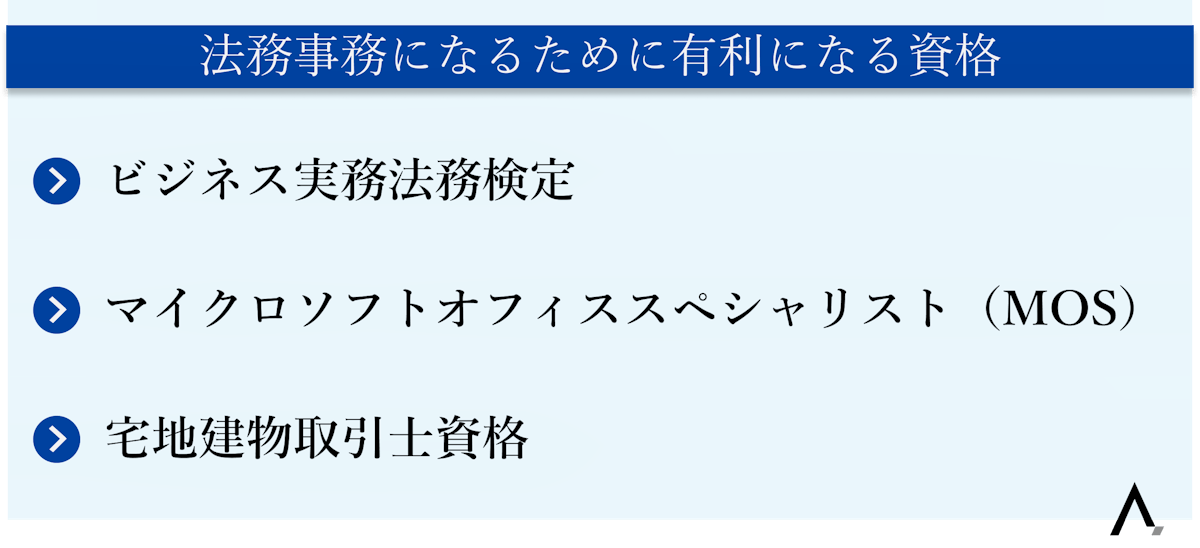 法務事務になるために有利になる資格

ビジネス実務法務検定

マイクロソフトオフィススペシャリスト（MOS）

宅地建物取引士資格